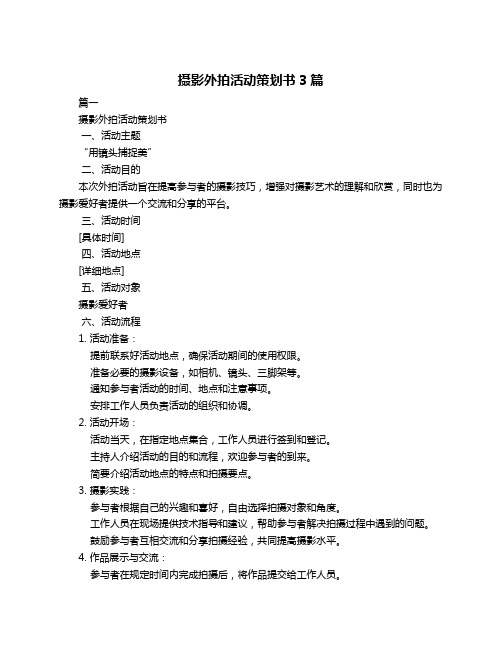 摄影外拍活动策划书 3 篇

篇一

摄影外拍活动策划书

一、活动主题

“用镜头捕捉美”

二、活动目的

本次外拍活动旨在提高参与者的摄影技巧，增强对摄影艺术的理解和欣赏，同时也为摄影爱好者提供一个交流和分享的平台。

三、活动时间

[具体时间]

四、活动地点

[详细地点]

五、活动对象

摄影爱好者

六、活动流程

1. 活动准备：

提前联系好活动地点，确保活动期间的使用权限。

准备必要的摄影设备，如相机、镜头、三脚架等。

通知参与者活动的时间、地点和注意事项。

安排工作人员负责活动的组织和协调。

2. 活动开场：

活动当天，在指定地点集合，工作人员进行签到和登记。

主持人介绍活动的目的和流程，欢迎参与者的到来。

简要介绍活动地点的特点和拍摄要点。

3. 摄影实践：

参与者根据自己的兴趣和喜好，自由选择拍摄对象和角度。

工作人员在现场提供技术指导和建议，帮助参与者解决拍摄过程中遇到的问题。

鼓励参与者互相交流和分享拍摄经验，共同提高摄影水平。

4. 作品展示与交流：

参与者在规定时间内完成拍摄后，将作品提交给工作人员。